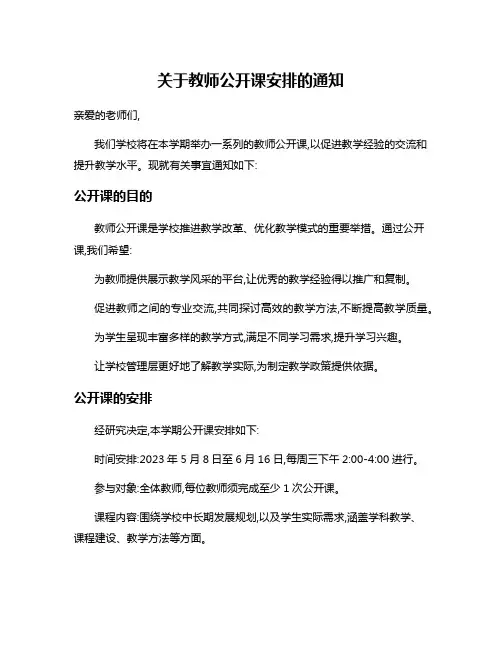 关于教师公开课安排的通知

亲爱的老师们,

我们学校将在本学期举办一系列的教师公开课,以促进教学经验的交流和提升教学水平。现就有关事宜通知如下:

公开课的目的

教师公开课是学校推进教学改革、优化教学模式的重要举措。通过公开课,我们希望:

为教师提供展示教学风采的平台,让优秀的教学经验得以推广和复制。

促进教师之间的专业交流,共同探讨高效的教学方法,不断提高教学质量。

为学生呈现丰富多样的教学方式,满足不同学习需求,提升学习兴趣。

让学校管理层更好地了解教学实际,为制定教学政策提供依据。

公开课的安排

经研究决定,本学期公开课安排如下:

时间安排:2023 年 5 月 8 日至 6 月 16 日,每周三下午 2:00-4:00 进行。

参与对象:全体教师,每位教师须完成至少 1 次公开课。

课程内容:围绕学校中长期发展规划,以及学生实际需求,涵盖学科教学、课程建设、教学方法等方面。